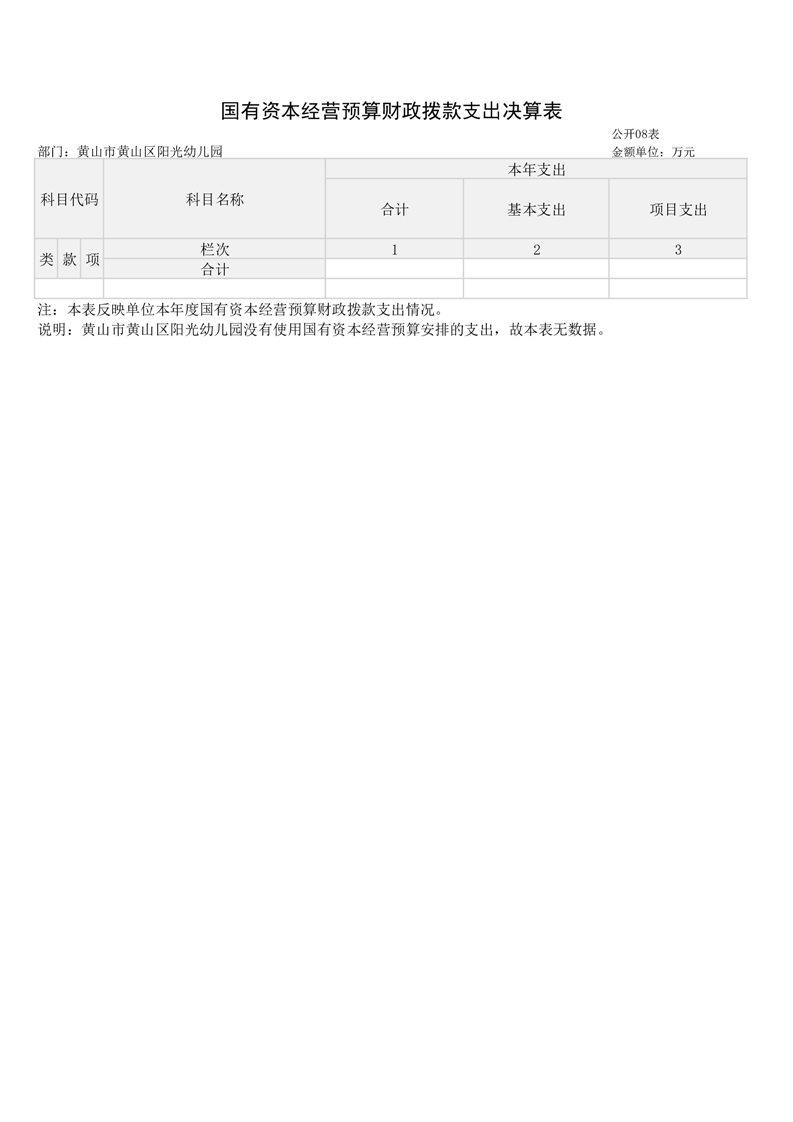 国有资本经营预算财政拨款支出决算表

公开08表

部门：黄山市黄山区阳光幼儿园

金额单位：万元

| 科目代码 | | | 科目名称 | 本年支出 | | |
|---|---|---|---|---|---|---|
| | | | | 合计 | 基本支出 | 项目支出 |
| 类 | 款 | 项 | 栏次 | 1 | 2 | 3 |
| | | | 合计 | | | |
| | | | | | | |

注：本表反映单位本年度国有资本经营预算财政拨款支出情况。
说明：黄山市黄山区阳光幼儿园没有使用国有资本经营预算安排的支出，故本表无数据。